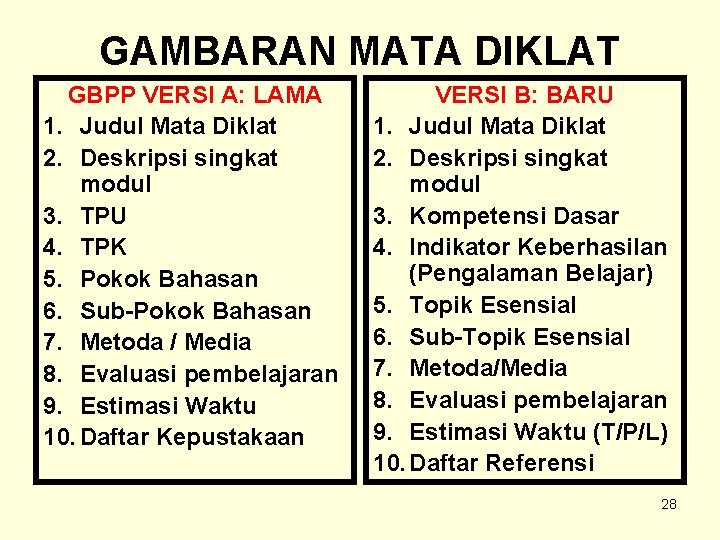 GAMBARAN MATA DIKLAT

GBPP VERSI A: LAMA
1. Judul Mata Diklat
2. Deskripsi singkat modul
3. TPU
4. TPK
5. Pokok Bahasan
6. Sub-Pokok Bahasan
7. Metoda / Media
8. Evaluasi pembelajaran
9. Estimasi Waktu
10. Daftar Kepustakaan

VERSI B: BARU
1. Judul Mata Diklat
2. Deskripsi singkat modul
3. Kompetensi Dasar
4. Indikator Keberhasilan (Pengalaman Belajar)
5. Topik Esensial
6. Sub-Topik Esensial
7. Metoda/Media
8. Evaluasi pembelajaran
9. Estimasi Waktu (T/P/L)
10. Daftar Referensi

28